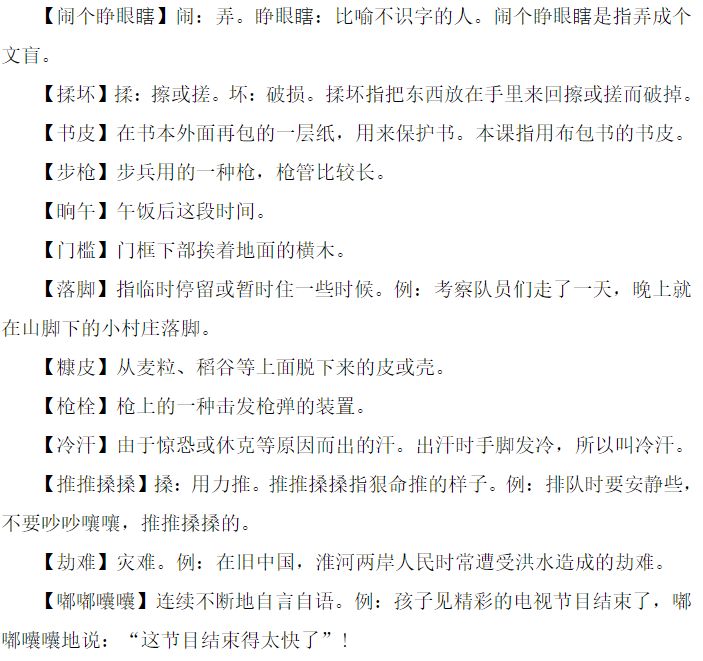 【闹个睁眼瞎】闹：弄。睁眼瞎：比喻不识字的人。闹个睁眼瞎是指弄成个文盲。

【揉坏】揉：擦或搓。坏：破损。揉坏指把东西放在手里来回擦或搓而破掉。

【书皮】在书本外面再包的一层纸，用来保护书。本课指用布包书的书皮。

【步枪】步兵用的一种枪，枪管比较长。

【晌午】午饭后这段时间。

【门槛】门框下部挨着地面的横木。

【落脚】指临时停留或暂时住一些时候。例：考察队员们走了一天，晚上就在山脚下的小村庄落脚。

【糠皮】从麦粒、稻谷等上面脱下来的皮或壳。

【枪栓】枪上的一种击发枪弹的装置。

【冷汗】由于惊恐或休克等原因而出的汗。出汗时手脚发冷，所以叫冷汗。

【推推搡搡】搡：用力推。推推搡搡指狠命推的样子。例：排队时要安静些，不要吵吵嚷嚷，推推搡搡的。

【劫难】灾难。例：在旧中国，淮河两岸人民时常遭受洪水造成的劫难。

【嘟嘟囔囔】连续不断地自言自语。例：孩子见精彩的电视节目结束了，嘟嘟囔囔地说：“这节目结束得太快了”！